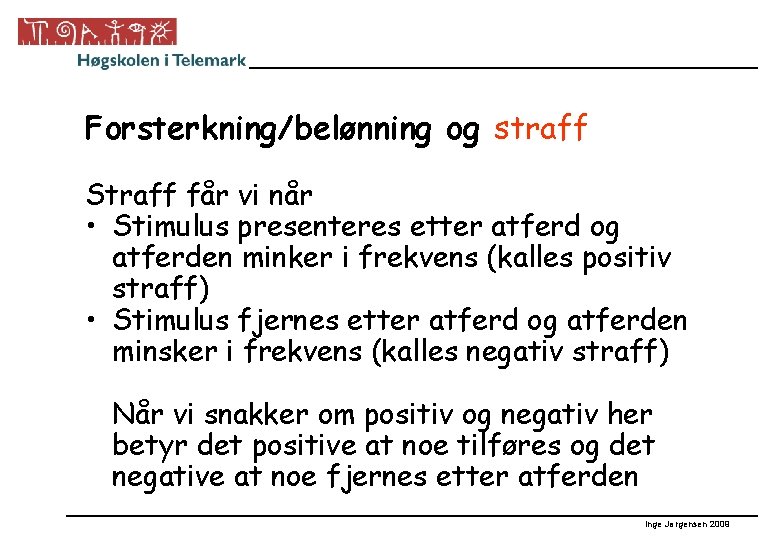 Høgskolen i Telemark

Forsterkning/belønning og straff

Straff får vi når
• Stimulus presenteres etter atferd og atferden minker i frekvens (kalles positiv straff)
• Stimulus fjernes etter atferd og atferden minsker i frekvens (kalles negativ straff)

Når vi snakker om positiv og negativ her betyr det positive at noe tilføres og det negative at noe fjernes etter atferden

Inge Jørgensen 2009